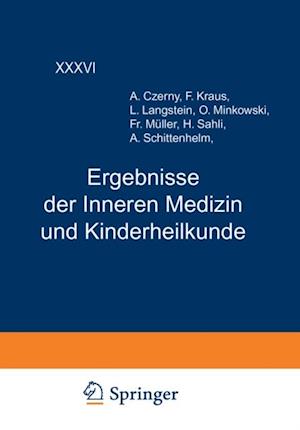 XXXVI

A. Czerny, F. Kraus, L. Langstein, O. Minkowski, Fr. Müller, H. Sahli, A. Schittenhelm,

Ergebnisse der Inneren Medizin und Kinderheilkunde

Springer